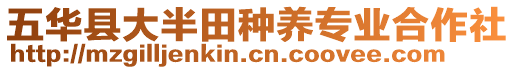 五华县大半田种养专业合作社
http://mzgilljenkin.cn.coovee.com